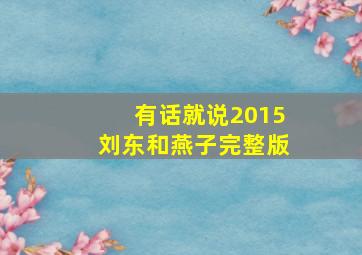 有话就说2015
刘东和燕子完整版